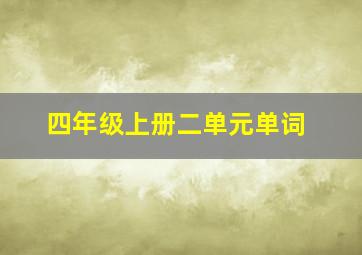 四年级上册二单元单词